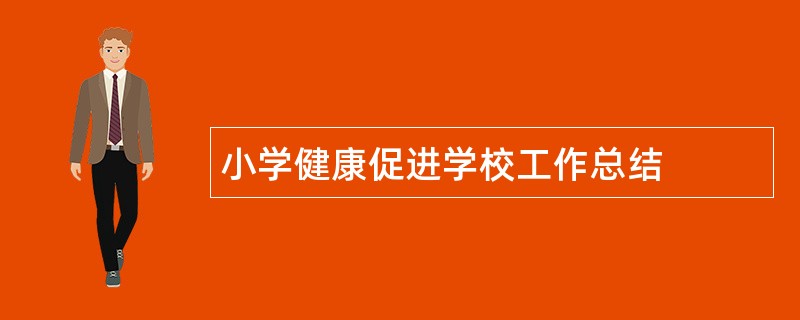 小学健康促进学校工作总结